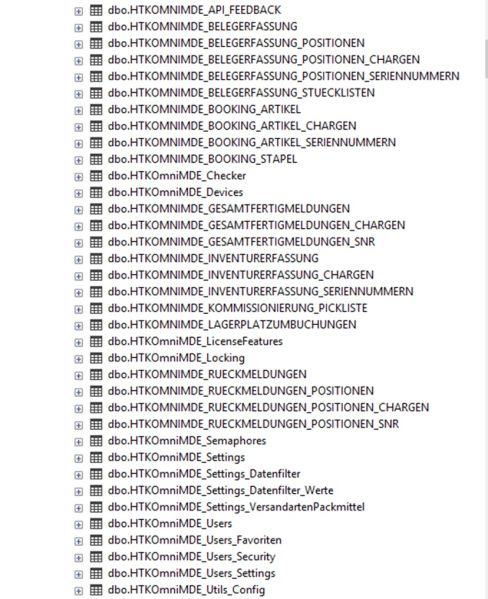 dbo.HTKOMNIMDE_API_FEEDBACK
dbo.HTKOMNIMDE_BELEGERFASSUNG
dbo.HTKOMNIMDE_BELEGERFASSUNG_POSITIONEN
dbo.HTKOMNIMDE_BELEGERFASSUNG_POSITIONEN_CHARGEN
dbo.HTKOMNIMDE_BELEGERFASSUNG_POSITIONEN_SERIENNUMMERN
dbo.HTKOMNIMDE_BELEGERFASSUNG_STUECKLISTEN
dbo.HTKOMNIMDE_BOOKING_ARTIKEL
dbo.HTKOMNIMDE_BOOKING_ARTIKEL_CHARGEN
dbo.HTKOMNIMDE_BOOKING_ARTIKEL_SERIENNUMMERN
dbo.HTKOMNIMDE_BOOKING_STAPEL
dbo.HTKOmniMDE_Checker
dbo.HTKOmniMDE_Devices
dbo.HTKOMNIMDE_GESAMTFERTIGMELDUNGEN
dbo.HTKOMNIMDE_GESAMTFERTIGMELDUNGEN_CHARGEN
dbo.HTKOMNIMDE_GESAMTFERTIGMELDUNGEN_SNR
dbo.HTKOMNIMDE_INVENTURERFASSUNG
dbo.HTKOMNIMDE_INVENTURERFASSUNG_CHARGEN
dbo.HTKOMNIMDE_INVENTURERFASSUNG_SERIENNUMMERN
dbo.HTKOMNIMDE_KOMMISSIONIERUNG_PICKLISTE
dbo.HTKOMNIMDE_LAGERPLATZUMBUCHUNGEN
dbo.HTKOmniMDE_LicenseFeatures
dbo.HTKOmniMDE_Locking
dbo.HTKOMNIMDE_RUECKMELDUNGEN
dbo.HTKOMNIMDE_RUECKMELDUNGEN_POSITIONEN
dbo.HTKOMNIMDE_RUECKMELDUNGEN_POSITIONEN_CHARGEN
dbo.HTKOMNIMDE_RUECKMELDUNGEN_POSITIONEN_SNR
dbo.HTKOmniMDE_Semaphores
dbo.HTKOmniMDE_Settings
dbo.HTKOmniMDE_Settings_Datenfilter
dbo.HTKOmniMDE_Settings_Datenfilter_Werte
dbo.HTKOmniMDE_Settings_VersandartenPackmittel
dbo.HTKOmniMDE_Users
dbo.HTKOmniMDE_Users_Favoriten
dbo.HTKOmniMDE_Users_Security
dbo.HTKOmniMDE_Users_Settings
dbo.HTKOmniMDE_Utils_Config